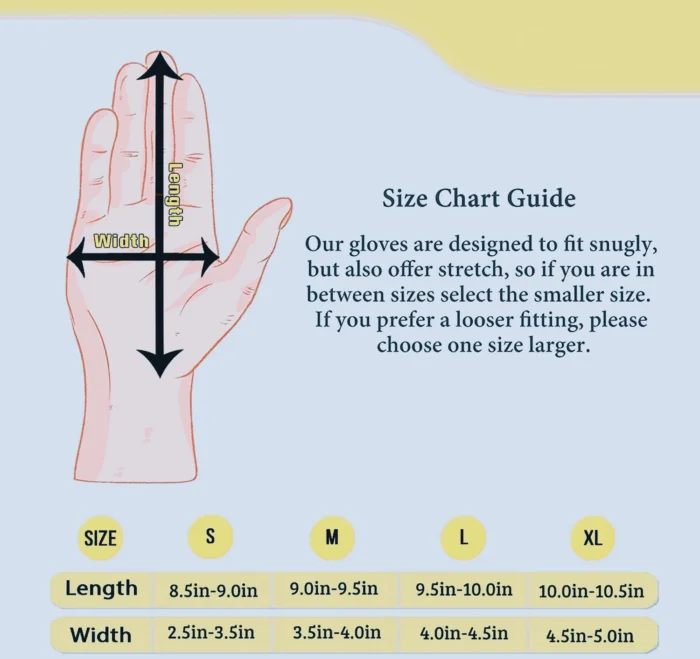 Length

Width

Size Chart Guide

Our gloves are designed to fit snugly, but also offer stretch, so if you are in between sizes select the smaller size. If you prefer a looser fitting, please choose one size larger.

| SIZE | S | M | L | XL |
|---|---|---|---|---|
| Length | 8.5in-9.0in | 9.0in-9.5in | 9.5in-10.0in | 10.0in-10.5in |
| Width | 2.5in-3.5in | 3.5in-4.0in | 4.0in-4.5in | 4.5in-5.0in |